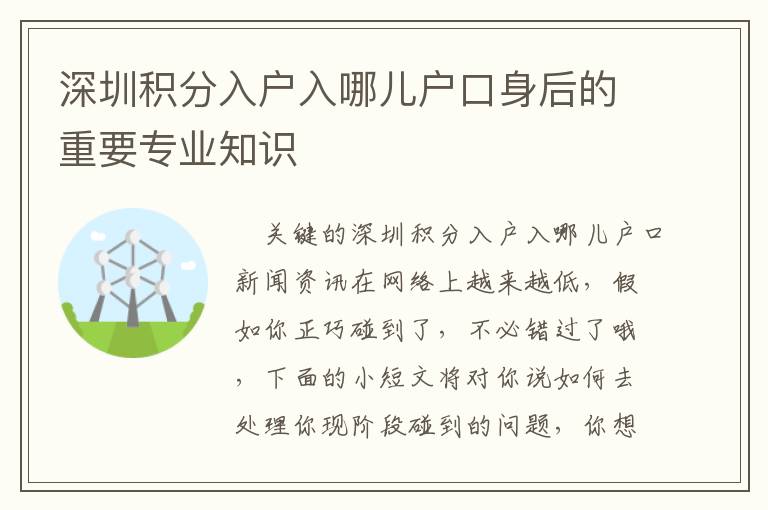 深圳积分入户入哪儿户口身后的重要专业知识

关键的深圳积分入户入哪儿户口新闻资讯在网络上越来越低，假如你正巧碰到了，不必错过了哦，下面的小短文将对你说如何去处理你现阶段碰到的问题，你想